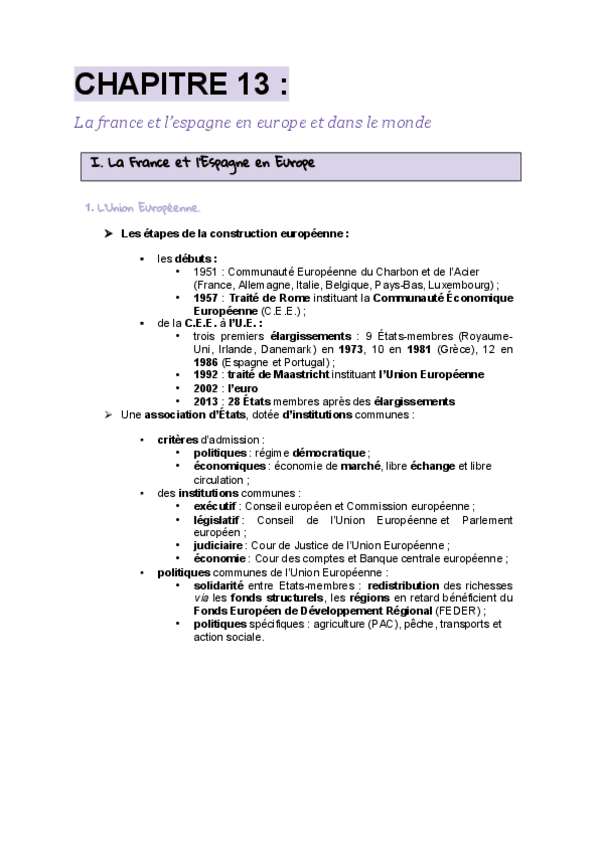 CHAPITRE 13 :

La france et l'espagne en europe et dans le monde

I. La France et l'Espagne en Europe

1. L'Union Européenne.

➤ Les étapes de la construction européenne :

▪ les débuts :
• 1951 : Communauté Européenne du Charbon et de l'Acier (France, Allemagne, Italie, Belgique, Pays-Bas, Luxembourg) ;
• 1957 : Traité de Rome instituant la Communauté Économique Européenne (C.E.E.) ;

▪ de la C.E.E. à l'U.E. :
• trois premiers élargissements : 9 États-membres (Royaume-Uni, Irlande, Danemark) en 1973, 10 en 1981 (Grèce), 12 en 1986 (Espagne et Portugal) ;
• 1992 : traité de Maastricht instituant l'Union Européenne
• 2002 : l'euro
• 2013 : 28 États membres après des élargissements

➤ Une association d'États, dotée d'institutions communes :

• critères d'admission :
• politiques : régime démocratique ;
• économiques : économie de marché, libre échange et libre circulation ;

• des institutions communes :
• exécutif : Conseil européen et Commission européenne ;
• législatif : Conseil de l'Union Européenne et Parlement européen ;
• judiciaire : Cour de Justice de l'Union Européenne ;
• économie : Cour des comptes et Banque centrale européenne ;

• politiques communes de l'Union Européenne :
• solidarité entre Etats-membres : redistribution des richesses via les fonds structurels, les régions en retard bénéficient du Fonds Européen de Développement Régional (FEDER) ;
• politiques spécifiques : agriculture (PAC), pêche, transports et action sociale.